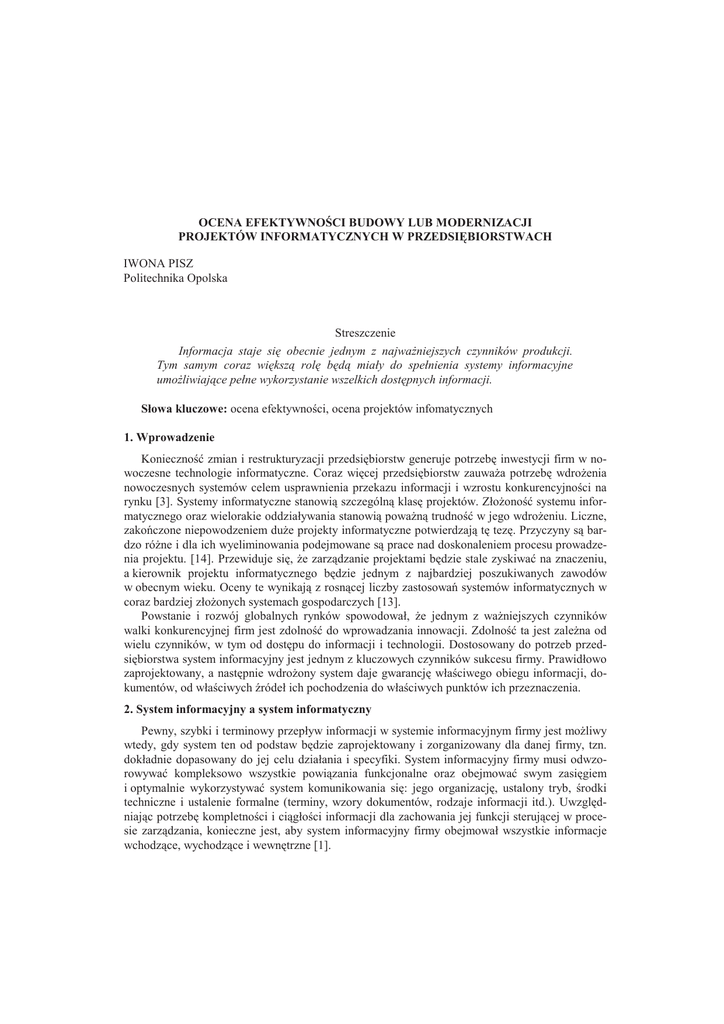 OCENA EFEKTYWNOŚCI BUDOWY LUB MODERNIZACJI PROJEKTÓW INFORMATYCZNYCH W PRZEDSIĘBIORSTWACH

IWONA PISZ
Politechnika Opolska

Streszczenie
Informacja staje się obecnie jednym z najważniejszych czynników produkcji. Tym samym coraz większą rolę będą miały do spełnienia systemy informacyjne umożliwiające pełne wykorzystanie wszelkich dostępnych informacji.

Słowa kluczowe: ocena efektywności, ocena projektów infomatycznych

1. Wprowadzenie

Konieczność zmian i restrukturyzacji przedsiębiorstw generuje potrzebę inwestycji firm w nowoczesne technologie informatyczne. Coraz więcej przedsiębiorstw zauważa potrzebę wdrożenia nowoczesnych systemów celem usprawnienia przekazu informacji i wzrostu konkurencyjności na rynku [3]. Systemy informatyczne stanowią szczególną klasę projektów. Złożoność systemu informatycznego oraz wielorakie oddziaływania stanowią poważną trudność w jego wdrożeniu. Liczne, zakończone niepowodzeniem duże projekty informatyczne potwierdzają tę tezę. Przyczyny są bardzo różne i dla ich wyeliminowania podejmowane są prace nad doskonaleniem procesu prowadzenia projektu. [14]. Przewiduje się, że zarządzanie projektami będzie stale zyskiwać na znaczeniu, a kierownik projektu informatycznego będzie jednym z najbardziej poszukiwanych zawodów w obecnym wieku. Oceny te wynikają z rosnącej liczby zastosowań systemów informatycznych w coraz bardziej złożonych systemach gospodarczych [13].

Powstanie i rozwój globalnych rynków spowodował, że jednym z ważniejszych czynników walki konkurencyjnej firm jest zdolność do wprowadzania innowacji. Zdolność ta jest zależna od wielu czynników, w tym od dostępu do informacji i technologii. Dostosowany do potrzeb przedsiębiorstwa system informacyjny jest jednym z kluczowych czynników sukcesu firmy. Prawidłowo zaprojektowany, a następnie wdrożony system daje gwarancję właściwego obiegu informacji, dokumentów, od właściwych źródeł ich pochodzenia do właściwych punktów ich przeznaczenia.

2. System informacyjny a system informatyczny

Pewny, szybki i terminowy przepływ informacji w systemie informacyjnym firmy jest możliwy wtedy, gdy system ten od podstaw będzie zaprojektowany i zorganizowany dla danej firmy, tzn. dokładnie dopasowany do jej celu działania i specyfiki. System informacyjny firmy musi odwzorowywać kompleksowo wszystkie powiązania funkcjonalne oraz obejmować swym zasięgiem i optymalnie wykorzystywać system komunikowania się: jego organizację, ustalony tryb, środki techniczne i ustalenie formalne (terminy, wzory dokumentów, rodzaje informacji itd.). Uwzględniając potrzebę kompletności i ciągłości informacji dla zachowania jej funkcji sterującej w procesie zarządzania, konieczne jest, aby system informacyjny firmy obejmował wszystkie informacje wchodzące, wychodzące i wewnętrzne [1].